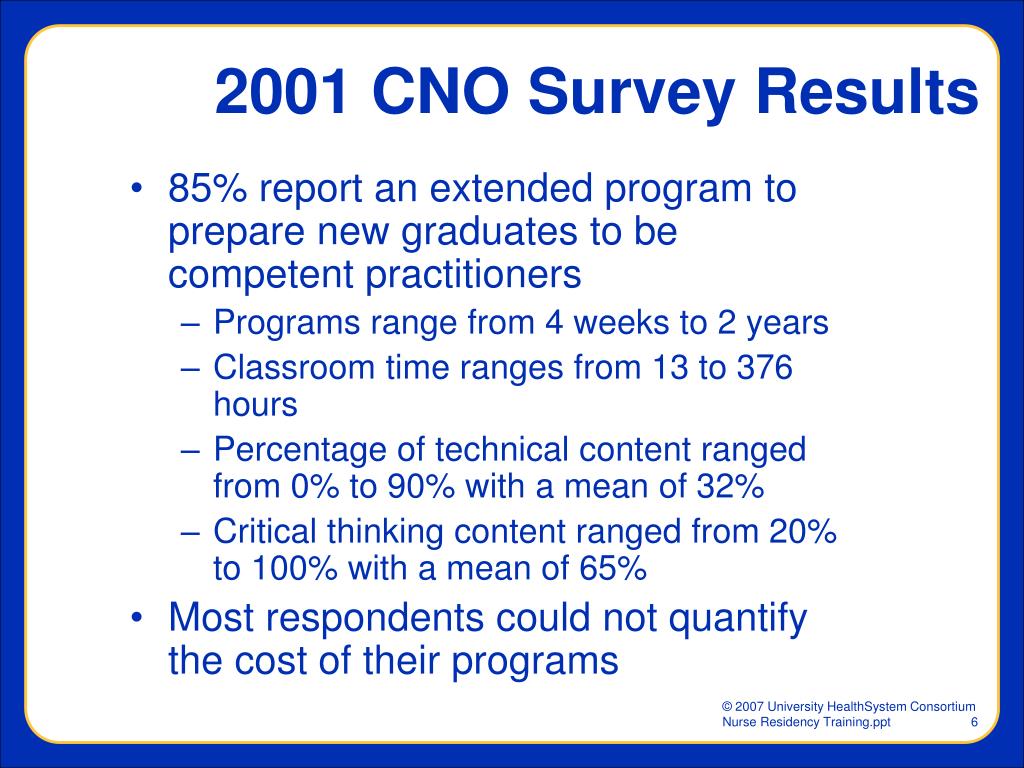 2001 CNO Survey Results

• 85% report an extended program to prepare new graduates to be competent practitioners
– Programs range from 4 weeks to 2 years
– Classroom time ranges from 13 to 376 hours
– Percentage of technical content ranged from 0% to 90% with a mean of 32%
– Critical thinking content ranged from 20% to 100% with a mean of 65%
• Most respondents could not quantify the cost of their programs

© 2007 University HealthSystem Consortium
Nurse Residency Training.ppt 6